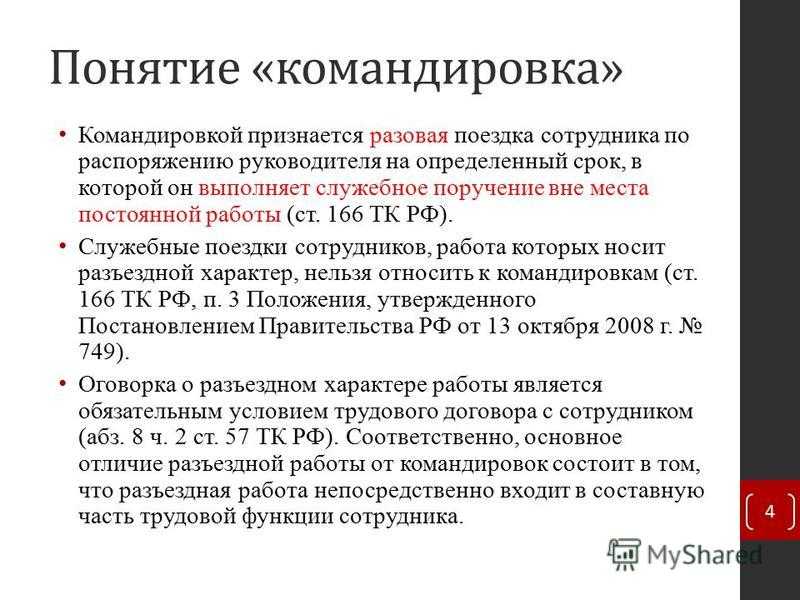 Понятие «командировка»

• Командировкой признается разовая поездка сотрудника по распоряжению руководителя на определенный срок, в которой он выполняет служебное поручение вне места постоянной работы (ст. 166 ТК РФ).

• Служебные поездки сотрудников, работа которых носит разъездной характер, нельзя относить к командировкам (ст. 166 ТК РФ, п. 3 Положения, утвержденного Постановлением Правительства РФ от 13 октября 2008 г. № 749).

• Оговорка о разъездном характере работы является обязательным условием трудового договора с сотрудником (абз. 8 ч. 2 ст. 57 ТК РФ). Соответственно, основное отличие разъездной работы от командировок состоит в том, что разъездная работа непосредственно входит в составную часть трудовой функции сотрудника.

4

MyShared